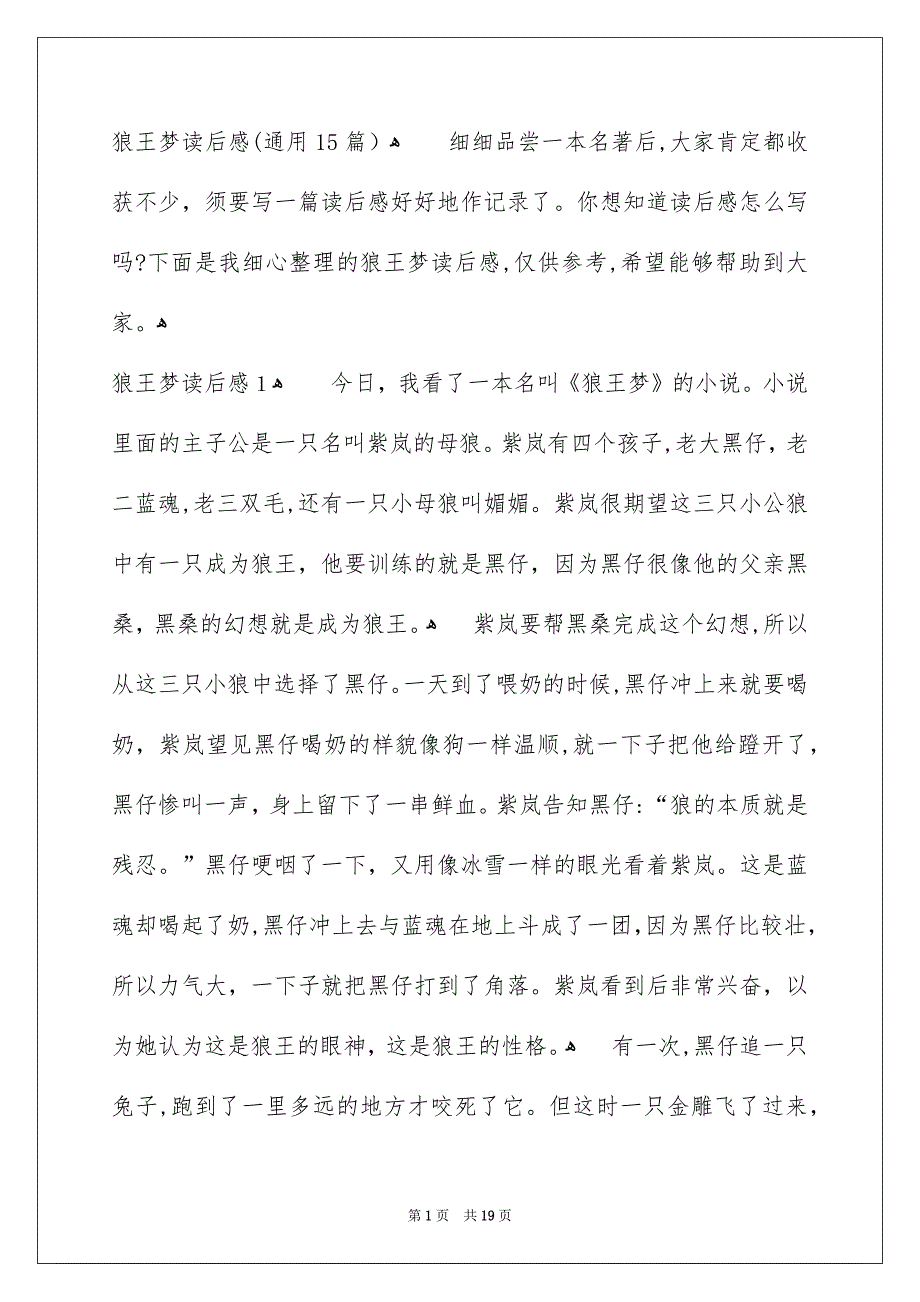 狼王梦读后感(通用15篇）

细细品尝一本名著后,大家肯定都收获不少，须要写一篇读后感好好地作记录了。你想知道读后感怎么写吗?下面是我细心整理的狼王梦读后感,仅供参考,希望能够帮助到大家。

狼王梦读后感1

今日，我看了一本名叫《狼王梦》的小说。小说里面的主子公是一只名叫紫岚的母狼。紫岚有四个孩子,老大黑仔，老二蓝魂,老三双毛,还有一只小母狼叫媚媚。紫岚很期望这三只小公狼中有一只成为狼王，他要训练的就是黑仔，因为黑仔很像他的父亲黑桑，黑桑的幻想就是成为狼王。

紫岚要帮黑桑完成这个幻想,所以从这三只小狼中选择了黑仔。一天到了喂奶的时候,黑仔冲上来就要喝奶，紫岚望见黑仔喝奶的样貌像狗一样温顺,就一下子把他给蹬开了，黑仔惨叫一声，身上留下了一串鲜血。紫岚告知黑仔:“狼的本质就是残忍。”黑仔哽咽了一下，又用像冰雪一样的眼光看着紫岚。这是蓝魂却喝起了奶,黑仔冲上去与蓝魂在地上斗成了一团,因为黑仔比较壮，所以力气大，一下子就把黑仔打到了角落。紫岚看到后非常兴奋，以为她认为这是狼王的眼神，这是狼王的性格。

有一次,黑仔追一只兔子,跑到了一里多远的地方才咬死了它。但这时一只金雕飞了过来，

第1页 共19页